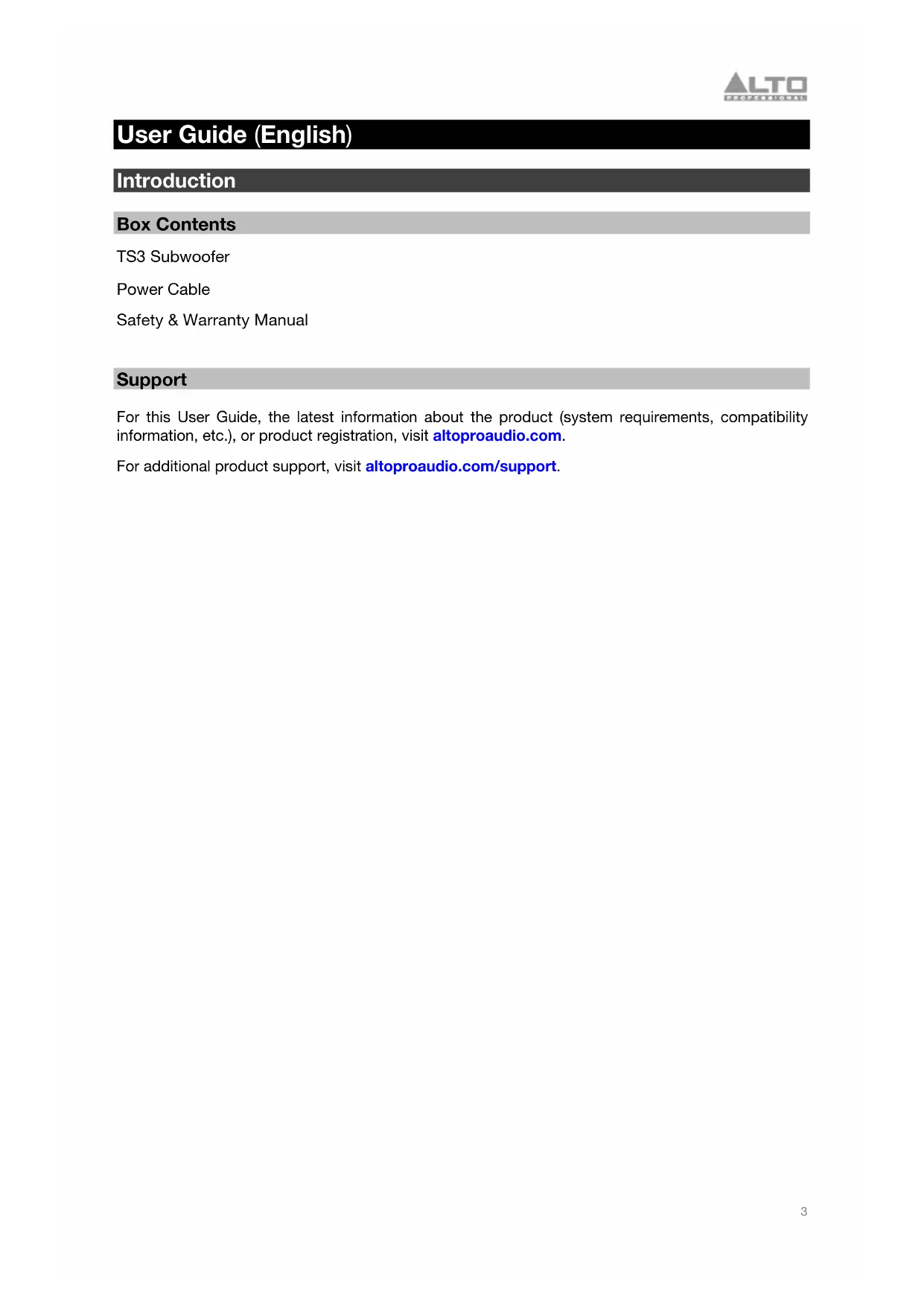 ALTO
PROFESSIONAL

User Guide (English)

Introduction

Box Contents

TS3 Subwoofer

Power Cable

Safety & Warranty Manual

Support

For this User Guide, the latest information about the product (system requirements, compatibility information, etc.), or product registration, visit altoproaudio.com.

For additional product support, visit altoproaudio.com/support.

3